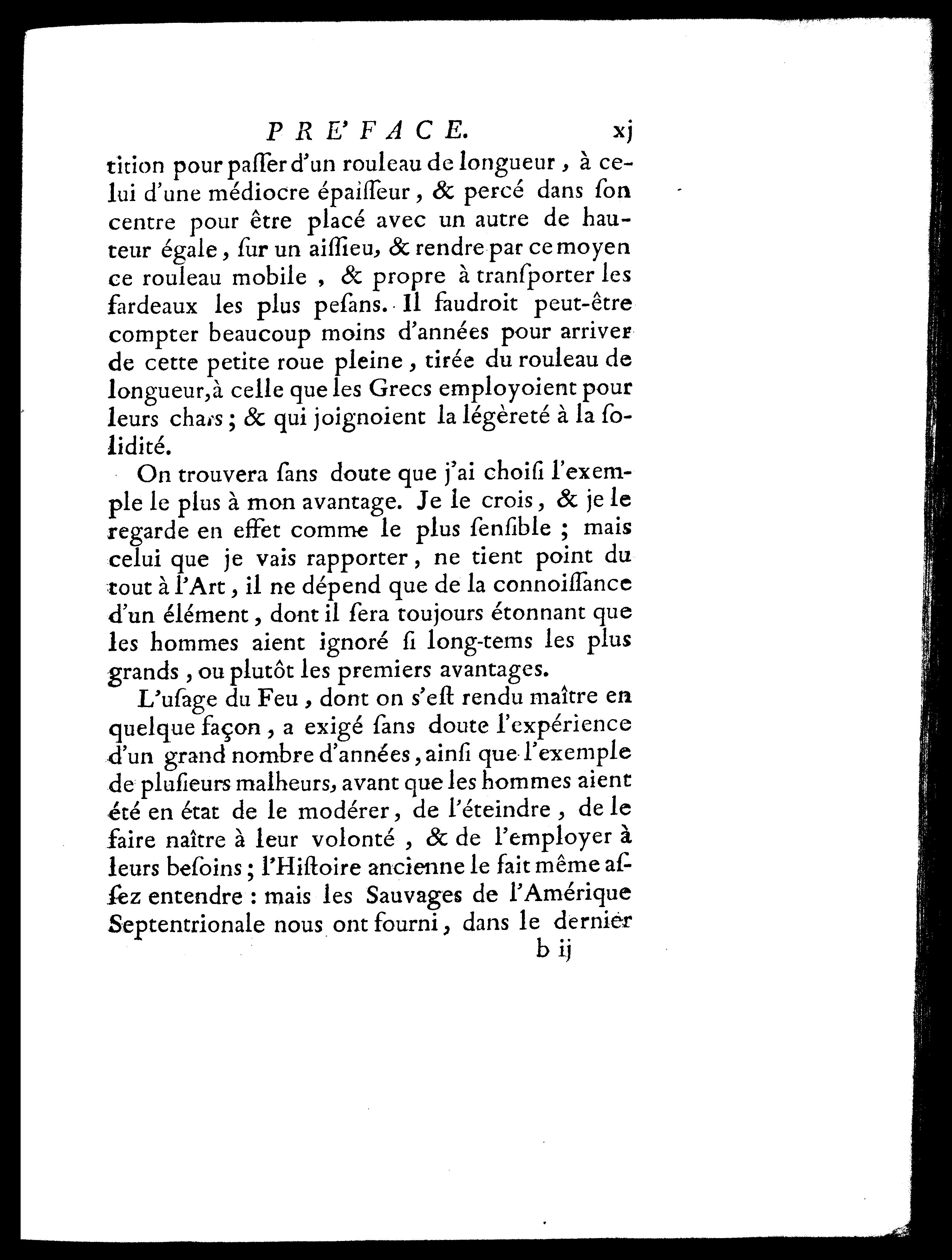 PRE'FACE. xj

tition pour paſſer d'un rouleau de longueur, à celui d'une médiocre épaiſſeur, & percé dans ſon centre pour être placé avec un autre de hauteur égale, ſur un aiſſieu, & rendre par ce moyen ce rouleau mobile, & propre à tranſporter les fardeaux les plus peſans. Il faudroit peut-être compter beaucoup moins d'années pour arriver de cette petite roue pleine, tirée du rouleau de longueur, à celle que les Grecs employoient pour leurs chars; & qui joignoient la légèreté à la ſolidité.

On trouvera ſans doute que j'ai choiſi l'exemple le plus à mon avantage. Je le crois, & je le regarde en effet comme le plus ſenſible; mais celui que je vais rapporter, ne tient point du tout à l'Art, il ne dépend que de la connoiſſance d'un élément, dont il ſera toujours étonnant que les hommes aient ignoré ſi long-tems les plus grands, ou plutôt les premiers avantages.

L'uſage du Feu, dont on s'eſt rendu maître en quelque façon, a exigé ſans doute l'expérience d'un grand nombre d'années, ainſi que l'exemple de pluſieurs malheurs, avant que les hommes aient été en état de le modérer, de l'éteindre, de le faire naître à leur volonté, & de l'employer à leurs beſoins; l'Hiſtoire ancienne le fait même aſſez entendre: mais les Sauvages de l'Amérique Septentrionale nous ont fourni, dans le dernier

b ij